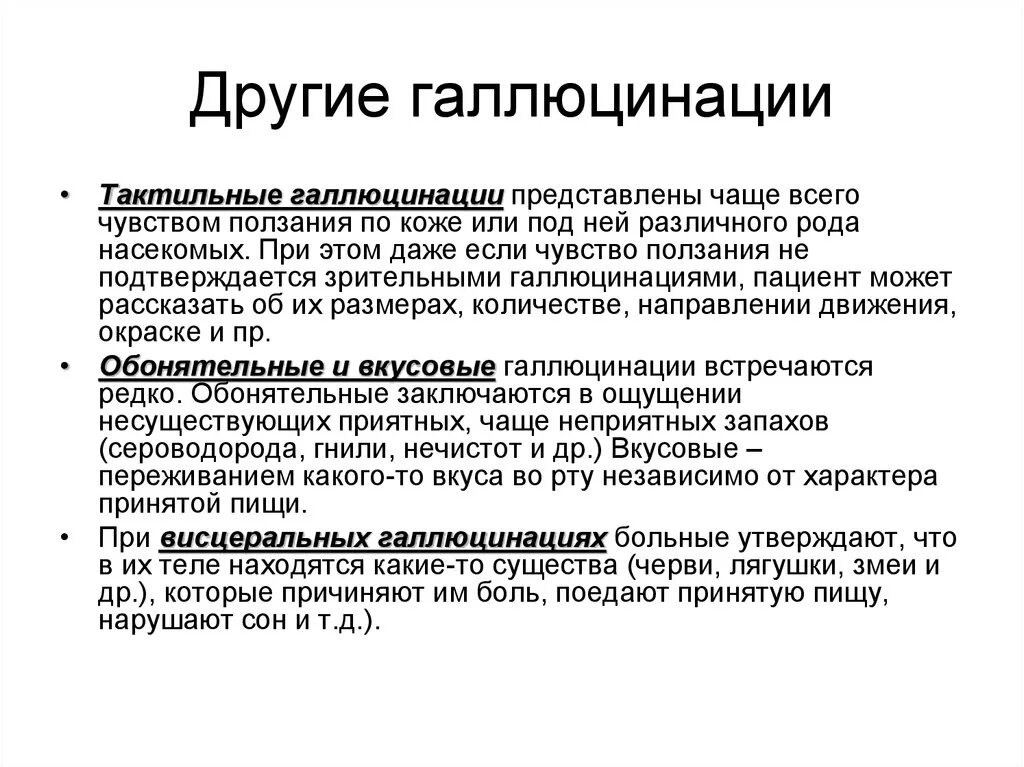 Другие галлюцинации

• Тактильные галлюцинации представлены чаще всего чувством ползания по коже или под ней различного рода насекомых. При этом даже если чувство ползания не подтверждается зрительными галлюцинациями, пациент может рассказать об их размерах, количестве, направлении движения, окраске и пр.

• Обонятельные и вкусовые галлюцинации встречаются редко. Обонятельные заключаются в ощущении несуществующих приятных, чаще неприятных запахов (сероводорода, гнили, нечистот и др.) Вкусовые – переживанием какого-то вкуса во рту независимо от характера принятой пищи.

• При висцеральных галлюцинациях больные утверждают, что в их теле находятся какие-то существа (черви, лягушки, змеи и др.), которые причиняют им боль, поедают принятую пищу, нарушают сон и т.д.).